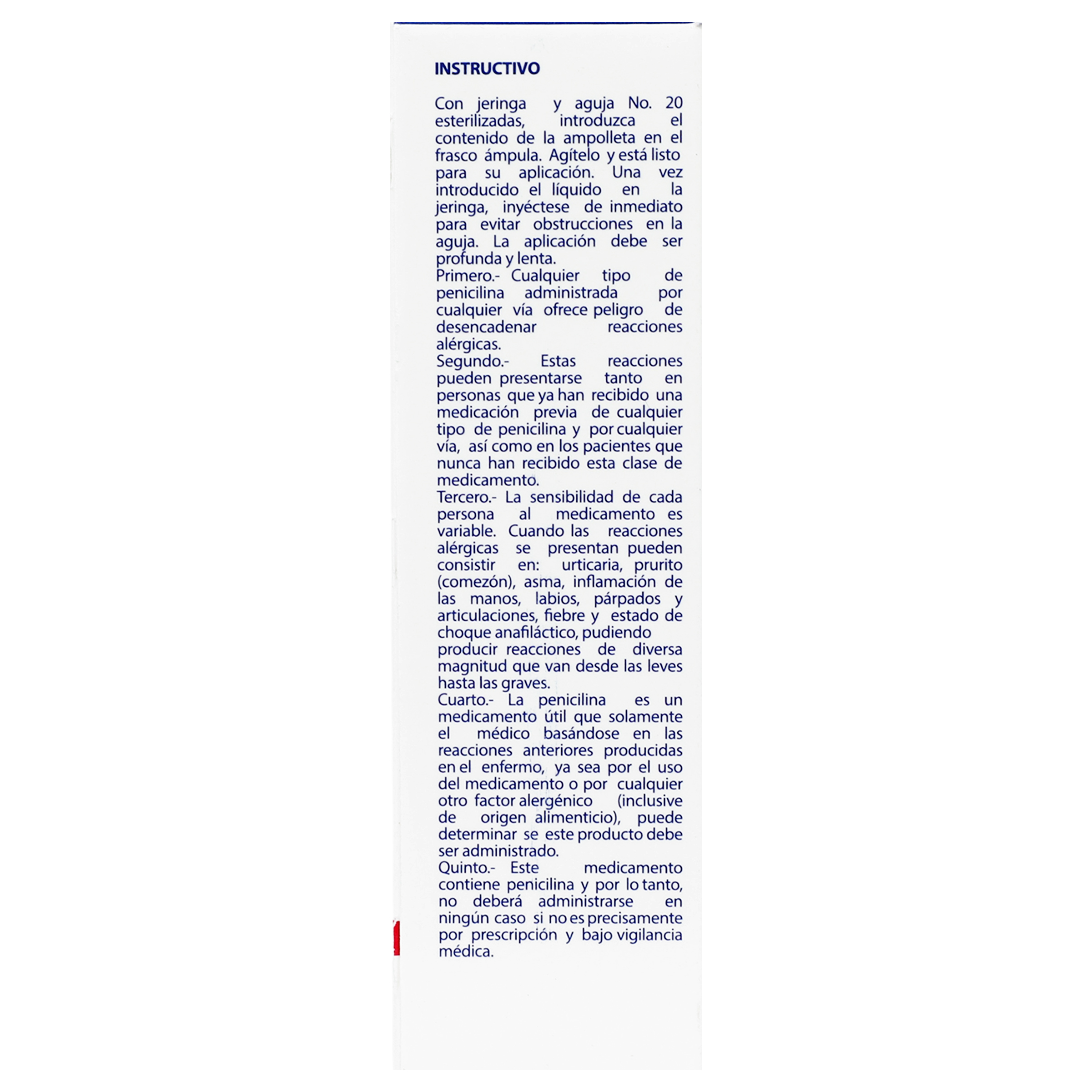 INSTRUCTIVO

Con jeringa y aguja No. 20 esterilizadas, introduzca el contenido de la ampolleta en el frasco ámpula. Agítelo y está listo para su aplicación. Una vez introducido el líquido en la jeringa, inyéctese de inmediato para evitar obstrucciones en la aguja. La aplicación debe ser profunda y lenta.
Primero.- Cualquier tipo de penicilina administrada por cualquier vía ofrece peligro de desencadenar reacciones alérgicas.
Segundo.- Estas reacciones pueden presentarse tanto en personas que ya han recibido una medicación previa de cualquier tipo de penicilina y por cualquier vía, así como en los pacientes que nunca han recibido esta clase de medicamento.
Tercero.- La sensibilidad de cada persona al medicamento es variable. Cuando las reacciones alérgicas se presentan pueden consistir en: urticaria, prurito (comezón), asma, inflamación de las manos, labios, párpados y articulaciones, fiebre y estado de choque anafiláctico, pudiendo producir reacciones de diversa magnitud que van desde las leves hasta las graves.
Cuarto.- La penicilina es un medicamento útil que solamente el médico basándose en las reacciones anteriores producidas en el enfermo, ya sea por el uso del medicamento o por cualquier otro factor alergénico (inclusive de origen alimenticio), puede determinar se este producto debe ser administrado.
Quinto.- Este medicamento contiene penicilina y por lo tanto, no deberá administrarse en ningún caso si no es precisamente por prescripción y bajo vigilancia médica.